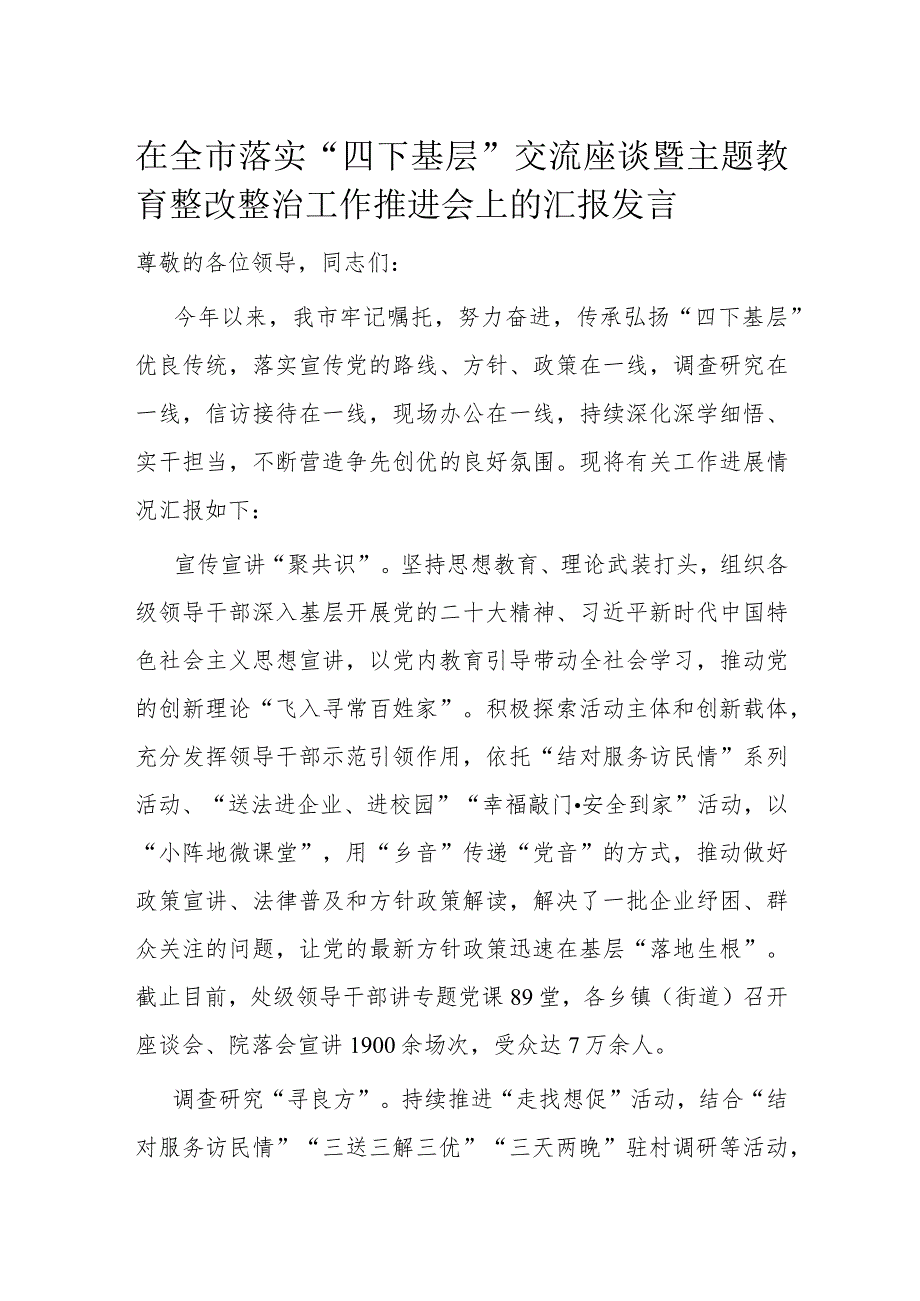 在全市落实“四下基层”交流座谈暨主题教育整改整治工作推进会上的汇报发言

尊敬的各位领导，同志们：

今年以来，我市牢记嘱托，努力奋进，传承弘扬“四下基层”优良传统，落实宣传党的路线、方针、政策在一线，调查研究在一线，信访接待在一线，现场办公在一线，持续深化深学细悟、实干担当，不断营造争先创优的良好氛围。现将有关工作进展情况汇报如下：

宣传宣讲“聚共识”。坚持思想教育、理论武装打头，组织各级领导干部深入基层开展党的二十大精神、习近平新时代中国特色社会主义思想宣讲，以党内教育引导带动全社会学习，推动党的创新理论“飞入寻常百姓家”。积极探索活动主体和创新载体，充分发挥领导干部示范引领作用，依托“结对服务访民情”系列活动、“送法进企业、进校园”“幸福敲门•安全到家”活动，以“小阵地微课堂”，用“乡音”传递“党音”的方式，推动做好政策宣讲、法律普及和方针政策解读，解决了一批企业纾困、群众关注的问题，让党的最新方针政策迅速在基层“落地生根”。截止目前，处级领导干部讲专题党课89堂，各乡镇（街道）召开座谈会、院落会宣讲1900余场次，受众达7万余人。

调查研究“寻良方”。持续推进“走找想促”活动，结合“结对服务访民情”“三送三解三优”“三天两晚”驻村调研等活动，